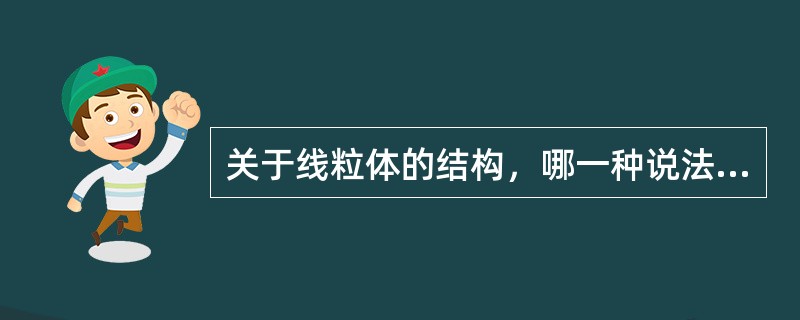 关于线粒体的结构，哪一种说法...